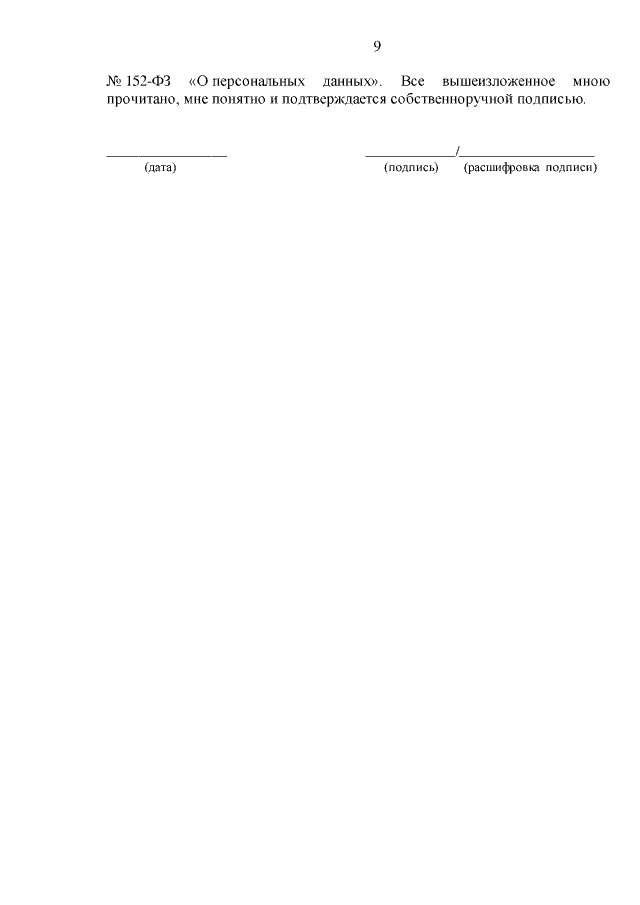 9

№ 152-ФЗ «О персональных данных». Все вышеизложенное мною прочитано, мне понятно и подтверждается собственноручной подписью.

____ ____/____
(дата) (подпись) (расшифровка подписи)